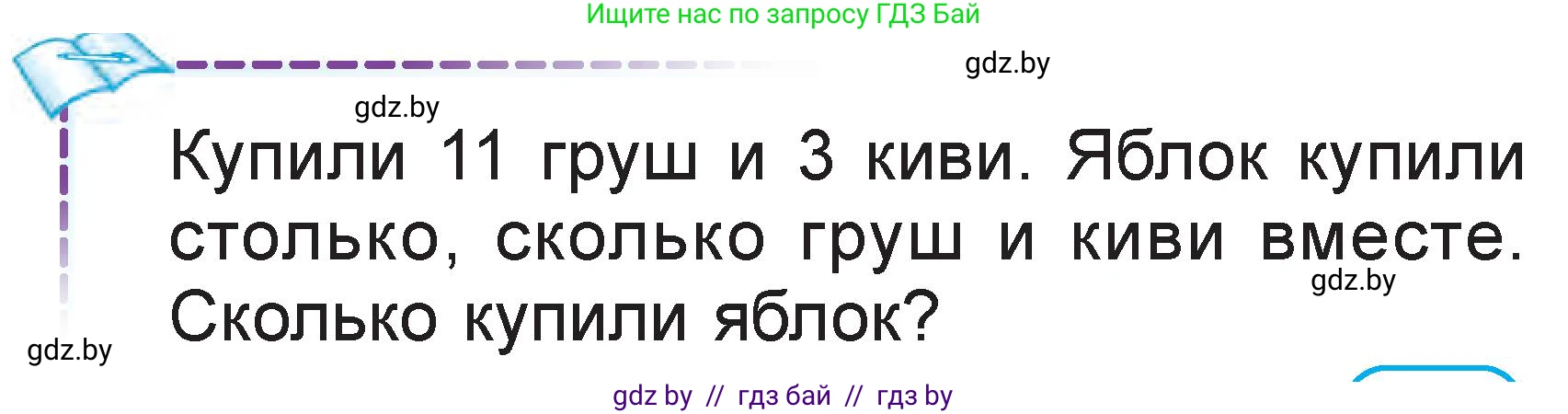 Ищите нас по запросу ГДЗ Бай

gdz.by

gdz.by

Купили 11 груш и 3 киви. Яблок купили столько, сколько груш и киви вместе. Сколько купили яблок?

gdz.by

gdz.by

gdz by // гдз бай // гдз by